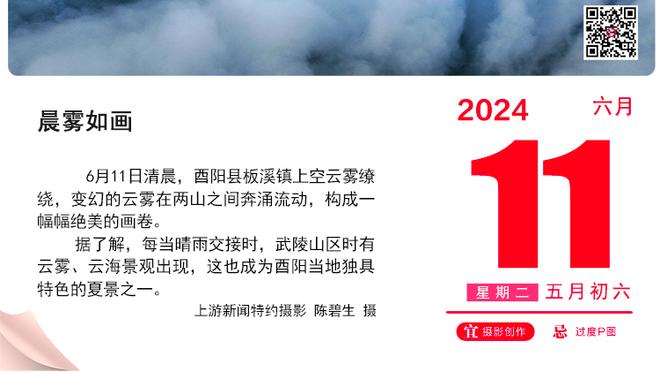 晨雾如画

6月11日清晨，酉阳县板溪镇上空云雾缭绕，变幻的云雾在两山之间奔涌流动，构成一幅幅绝美的画卷。

据了解，每当晴雨交接时，武陵山区时有云雾、云海景观出现，这也成为酉阳当地独具特色的夏景之一。

上游新闻特约摄影 陈碧生 摄

2024 六月

11

星期二 五月初六

宜 摄影创作 忌 过度P图